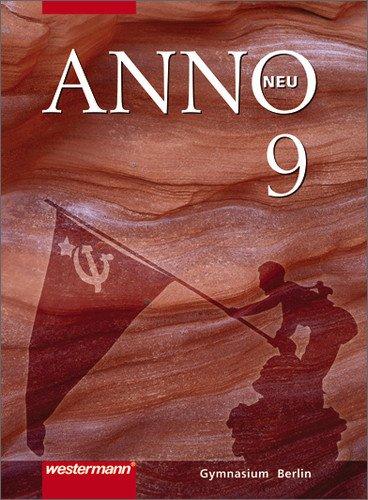 ANNO NEU
9

westermann

Gymnasium Berlin